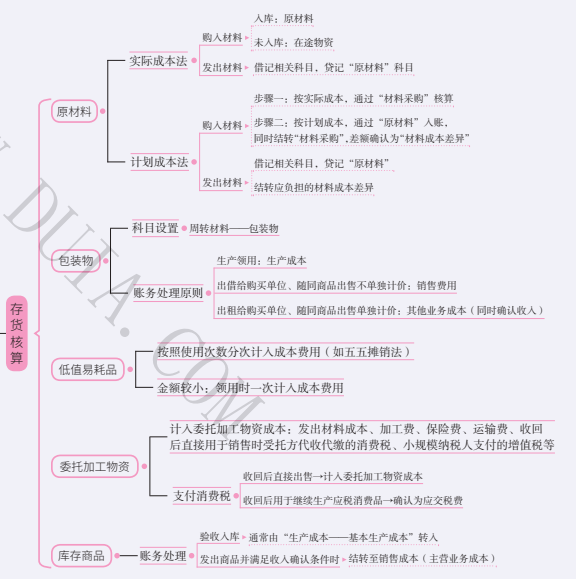 存货核算

原材料

实际成本法

购入材料

入库：原材料

未入库：在途物资

发出材料

借记相关科目，贷记“原材料”科目

计划成本法

购入材料

步骤一：按实际成本，通过“材料采购”核算

步骤二：按计划成本，通过“原材料”入账，同时结转“材料采购”，差额确认为“材料成本差异”

发出材料

借记相关科目，贷记“原材料”

结转应负担的材料成本差异

包装物

科目设置

周转材料——包装物

账务处理原则

生产领用：生产成本

出借给购买单位、随同商品出售不单独计价：销售费用

出租给购买单位、随同商品出售单独计价：其他业务成本（同时确认收入）

低值易耗品

按照使用次数分次计入成本费用（如五五摊销法）

金额较小：领用时一次计入成本费用

委托加工物资

计入委托加工物资成本：发出材料成本、加工费、保险费、运输费、收回后直接用于销售时受托方代收代缴的消费税、小规模纳税人支付的增值税等

支付消费税

收回后直接出售→计入委托加工物资成本

收回后用于继续生产应税消费品→确认为应交税费

库存商品

账务处理

验收入库

通常由“生产成本——基本生产成本”转入

发出商品并满足收入确认条件时

结转至销售成本（主营业务成本）

DUIA.COM